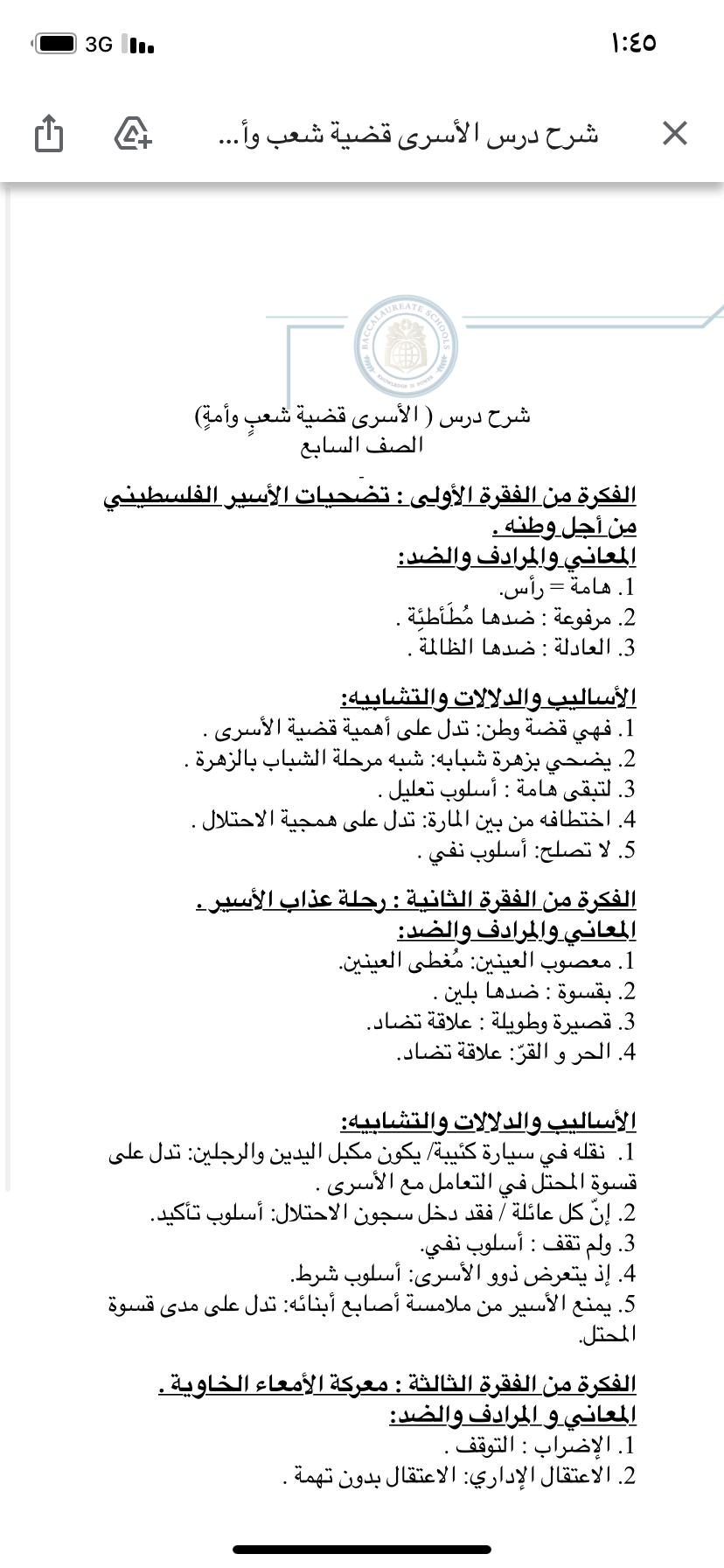 3G
١:٤٥

شرح درس الأسرى قضية شعب وأ...

BACCALAUREATE SCHOOLS
KNOWLEDGE IS POWER

شرح درس ( الأسرى قضية شعبٍ وأمةٍ)
الصف السابع

الفكرة من الفقرة الأولى : تضحيات الأسير الفلسطيني من أجل وطنه .
المعاني والمرادف والضد:
1. هامة = رأس.
2. مرفوعة : ضدها مُطَأطِئَة .
3. العادلة : ضدها الظالمة .

الأساليب والدلالات والتشابيه:
1. فهي قضة وطن: تدل على أهمية قضية الأسرى .
2. يضحي بزهرة شبابه: شبه مرحلة الشباب بالزهرة .
3. لتبقى هامة : أسلوب تعليل .
4. اختطافه من بين المارة: تدل على همجية الاحتلال .
5. لا تصلح: أسلوب نفي .

الفكرة من الفقرة الثانية : رحلة عذاب الأسير .
المعاني والمرادف والضد:
1. معصوب العينين: مُغطى العينين.
2. بقسوة : ضدها بلين .
3. قصيرة وطويلة : علاقة تضاد.
4. الحر و القرّ: علاقة تضاد.

الأساليب والدلالات والتشابيه:
1. نقله في سيارة كئيبة/ يكون مكبل اليدين والرجلين: تدل على قسوة المحتل في التعامل مع الأسرى .
2. إنّ كل عائلة / فقد دخل سجون الاحتلال: أسلوب تأكيد.
3. ولم تقف : أسلوب نفي.
4. إذ يتعرض ذوو الأسرى: أسلوب شرط.
5. يمنع الأسير من ملامسة أصابع أبنائه: تدل على مدى قسوة المحتل.

الفكرة من الفقرة الثالثة : معركة الأمعاء الخاوية .
المعاني و المرادف والضد:
1. الإضراب : التوقف .
2. الاعتقال الإداري: الاعتقال بدون تهمة .